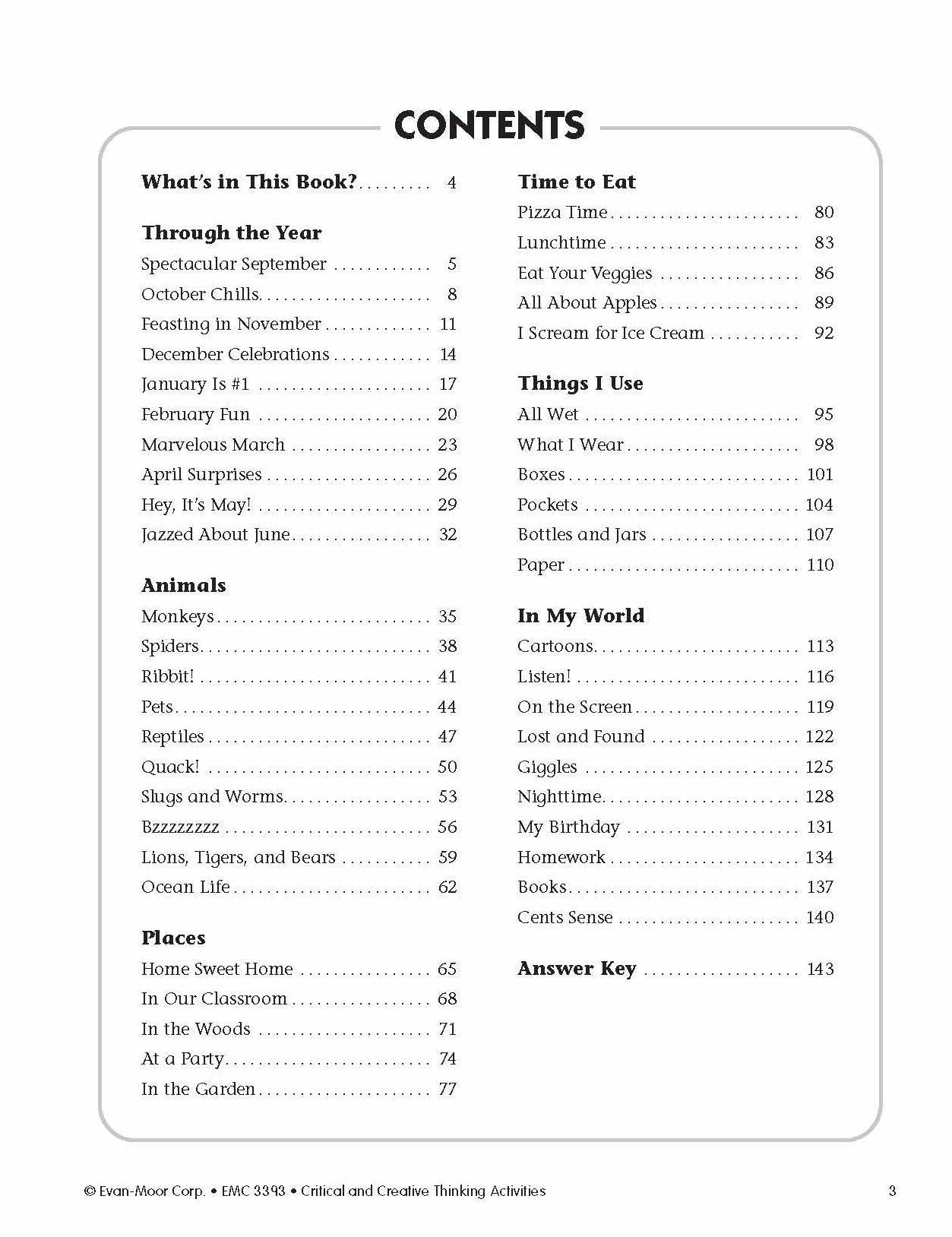 CONTENTS

What's in This Book? 4

Through the Year
Spectacular September 5
October Chills 8
Feasting in November 11
December Celebrations 14
January Is #1 17
February Fun 20
Marvelous March 23
April Surprises 26
Hey, It's May! 29
Jazzed About June 32

Animals
Monkeys 35
Spiders 38
Ribbit! 41
Pets 44
Reptiles 47
Quack! 50
Slugs and Worms 53
Bzzzzzzzz 56
Lions, Tigers, and Bears 59
Ocean Life 62

Places
Home Sweet Home 65
In Our Classroom 68
In the Woods 71
At a Party 74
In the Garden 77

Time to Eat
Pizza Time 80
Lunchtime 83
Eat Your Veggies 86
All About Apples 89
I Scream for Ice Cream 92

Things I Use
All Wet 95
What I Wear 98
Boxes 101
Pockets 104
Bottles and Jars 107
Paper 110

In My World
Cartoons 113
Listen! 116
On the Screen 119
Lost and Found 122
Giggles 125
Nighttime 128
My Birthday 131
Homework 134
Books 137
Cents Sense 140

Answer Key 143

© Evan-Moor Corp. • EMC 3393 • Critical and Creative Thinking Activities 3